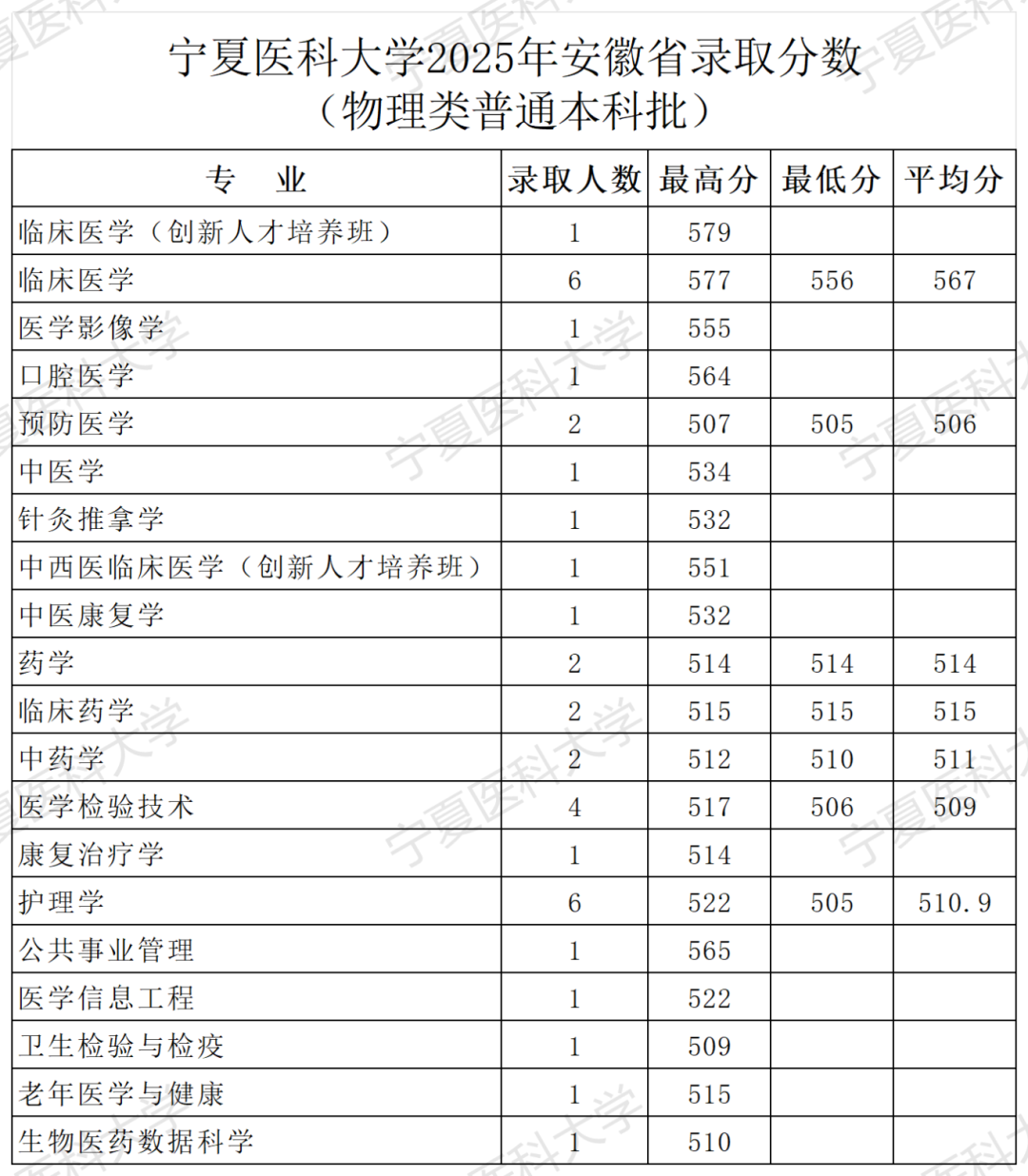 宁夏医科大学2025年安徽省录取分数
（物理类普通本科批）

| 专　业 | 录取人数 | 最高分 | 最低分 | 平均分 |
|---|---|---|---|---|
| 临床医学（创新人才培养班） | 1 | 579 | | |
| 临床医学 | 6 | 577 | 556 | 567 |
| 医学影像学 | 1 | 555 | | |
| 口腔医学 | 1 | 564 | | |
| 预防医学 | 2 | 507 | 505 | 506 |
| 中医学 | 1 | 534 | | |
| 针灸推拿学 | 1 | 532 | | |
| 中西医临床医学（创新人才培养班） | 1 | 551 | | |
| 中医康复学 | 1 | 532 | | |
| 药学 | 2 | 514 | 514 | 514 |
| 临床药学 | 2 | 515 | 515 | 515 |
| 中药学 | 2 | 512 | 510 | 511 |
| 医学检验技术 | 4 | 517 | 506 | 509 |
| 康复治疗学 | 1 | 514 | | |
| 护理学 | 6 | 522 | 505 | 510.9 |
| 公共事业管理 | 1 | 565 | | |
| 医学信息工程 | 1 | 522 | | |
| 卫生检验与检疫 | 1 | 509 | | |
| 老年医学与健康 | 1 | 515 | | |
| 生物医药数据科学 | 1 | 510 | | |

宁夏医科大学